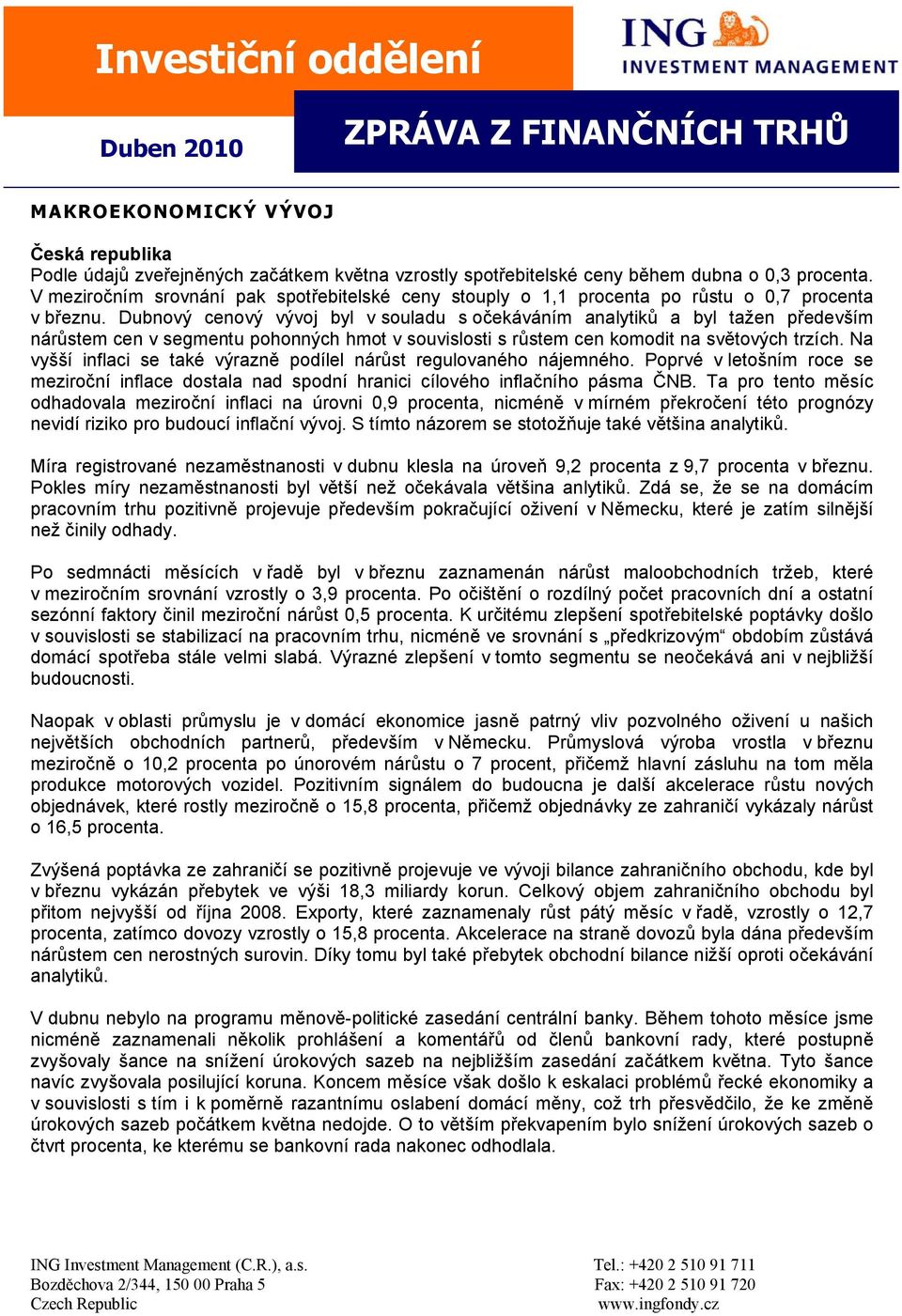 Investiční oddělení

ING INVESTMENT MANAGEMENT

Duben 2010

ZPRÁVA Z FINANČNÍCH TRHŮ

MAKROEKONOMICKÝ VÝVOJ

Česká republika
Podle údajů zveřejněných začátkem května vzrostly spotřebitelské ceny během dubna o 0,3 procenta. V meziročním srovnání pak spotřebitelské ceny stouply o 1,1 procenta po růstu o 0,7 procenta v březnu. Dubnový cenový vývoj byl v souladu s očekáváním analytiků a byl tažen především nárůstem cen v segmentu pohonných hmot v souvislosti s růstem cen komodit na světových trzích. Na vyšší inflaci se také výrazně podílel nárůst regulovaného nájemného. Poprvé v letošním roce se meziroční inflace dostala nad spodní hranici cílového inflačního pásma ČNB. Ta pro tento měsíc odhadovala meziroční inflaci na úrovni 0,9 procenta, nicméně v mírném překročení této prognózy nevidí riziko pro budoucí inflační vývoj. S tímto názorem se stotožňuje také většina analytiků.

Míra registrované nezaměstnanosti v dubnu klesla na úroveň 9,2 procenta z 9,7 procenta v březnu. Pokles míry nezaměstnanosti byl větší než očekávala většina anlytiků. Zdá se, že se na domácím pracovním trhu pozitivně projevuje především pokračující oživení v Německu, které je zatím silnější než činily odhady.

Po sedmnácti měsících v řadě byl v březnu zaznamenán nárůst maloobchodních tržeb, které v meziročním srovnání vzrostly o 3,9 procenta. Po očištění o rozdílný počet pracovních dní a ostatní sezónní faktory činil meziroční nárůst 0,5 procenta. K určitému zlepšení spotřebitelské poptávky došlo v souvislosti se stabilizací na pracovním trhu, nicméně ve srovnání s „předkrizovým“ obdobím zůstává domácí spotřeba stále velmi slabá. Výrazné zlepšení v tomto segmentu se neočekává ani v nejbližší budoucnosti.

Naopak v oblasti průmyslu je v domácí ekonomice jasně patrný vliv pozvolného oživení u našich největších obchodních partnerů, především v Německu. Průmyslová výroba vrostla v březnu meziročně o 10,2 procenta po únorovém nárůstu o 7 procent, přičemž hlavní zásluhu na tom měla produkce motorových vozidel. Pozitivním signálem do budoucna je další akcelerace růstu nových objednávek, které rostly meziročně o 15,8 procenta, přičemž objednávky ze zahraničí vykázaly nárůst o 16,5 procenta.

Zvýšená poptávka ze zahraničí se pozitivně projevuje ve vývoji bilance zahraničního obchodu, kde byl v březnu vykázán přebytek ve výši 18,3 miliardy korun. Celkový objem zahraničního obchodu byl přitom nejvyšší od října 2008. Exporty, které zaznamenaly růst pátý měsíc v řadě, vzrostly o 12,7 procenta, zatímco dovozy vzrostly o 15,8 procenta. Akcelerace na straně dovozů byla dána především nárůstem cen nerostných surovin. Díky tomu byl také přebytek obchodní bilance nižší oproti očekávání analytiků.

V dubnu nebylo na programu měnově-politické zasedání centrální banky. Během tohoto měsíce jsme nicméně zaznamenali několik prohlášení a komentářů od členů bankovní rady, které postupně zvyšovaly šance na snížení úrokových sazeb na nejbližším zasedání začátkem května. Tyto šance navíc zvyšovala posilující koruna. Koncem měsíce však došlo k eskalaci problémů řecké ekonomiky a v souvislosti s tím i k poměrně razantnímu oslabení domácí měny, což trh přesvědčilo, že ke změně úrokových sazeb počátkem května nedojde. O to větším překvapením bylo snížení úrokových sazeb o čtvrt procenta, ke kterému se bankovní rada nakonec odhodlala.

ING Investment Management (C.R.), a.s.
Bozděchova 2/344, 150 00 Praha 5
Czech Republic

Tel.: +420 2 510 91 711
Fax: +420 2 510 91 720
www.ingfondy.cz